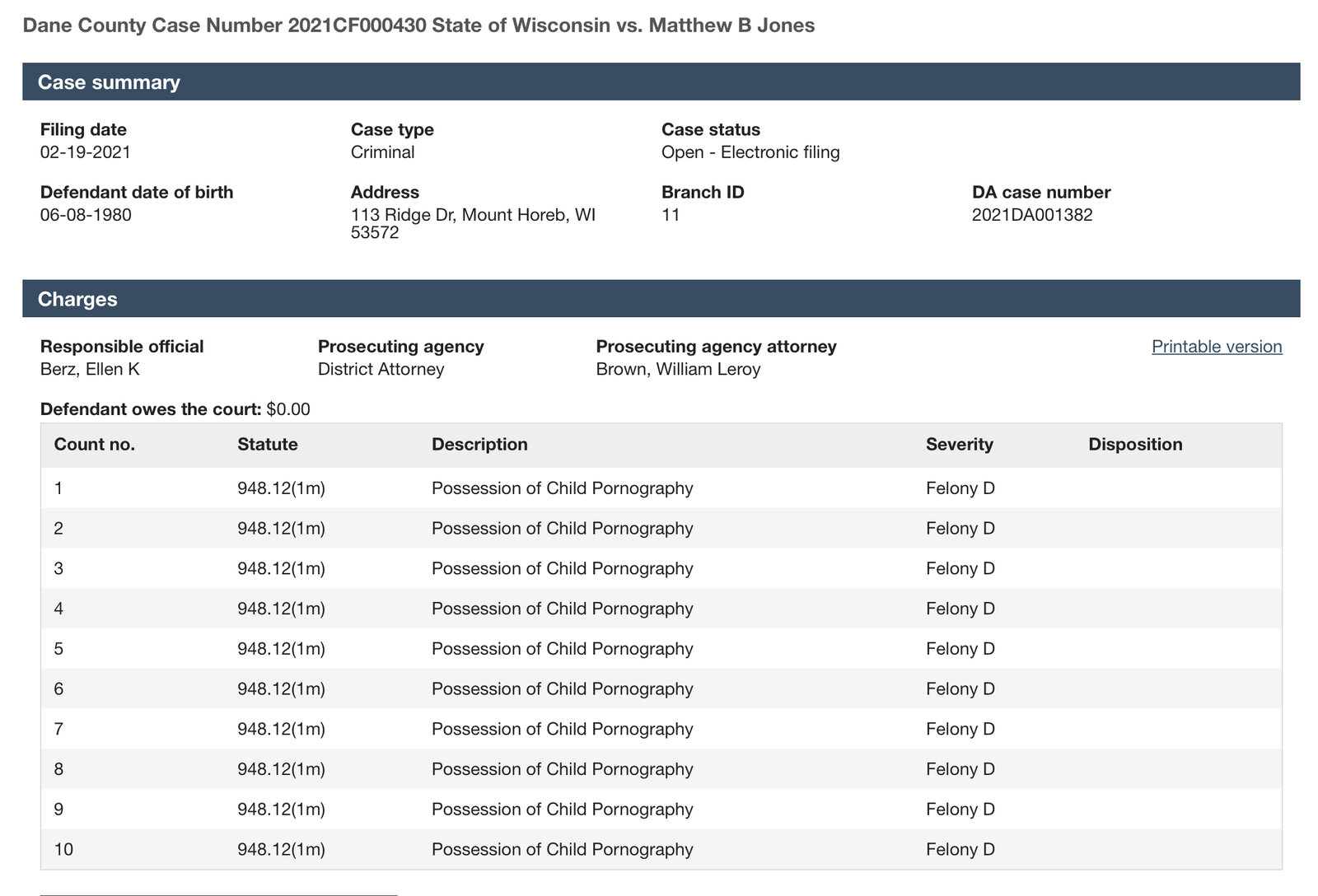 Dane County Case Number 2021CF000430 State of Wisconsin vs. Matthew B Jones

Case summary

Filing date
02-19-2021

Case type
Criminal

Case status
Open - Electronic filing

Defendant date of birth
06-08-1980

Address
113 Ridge Dr, Mount Horeb, WI 53572

Branch ID
11

DA case number
2021DA001382

Charges

Responsible official
Berz, Ellen K

Prosecuting agency
District Attorney

Prosecuting agency attorney
Brown, William Leroy

Printable version

Defendant owes the court: $0.00

| Count no. | Statute | Description | Severity | Disposition |
|---|---|---|---|---|
| 1 | 948.12(1m) | Possession of Child Pornography | Felony D | |
| 2 | 948.12(1m) | Possession of Child Pornography | Felony D | |
| 3 | 948.12(1m) | Possession of Child Pornography | Felony D | |
| 4 | 948.12(1m) | Possession of Child Pornography | Felony D | |
| 5 | 948.12(1m) | Possession of Child Pornography | Felony D | |
| 6 | 948.12(1m) | Possession of Child Pornography | Felony D | |
| 7 | 948.12(1m) | Possession of Child Pornography | Felony D | |
| 8 | 948.12(1m) | Possession of Child Pornography | Felony D | |
| 9 | 948.12(1m) | Possession of Child Pornography | Felony D | |
| 10 | 948.12(1m) | Possession of Child Pornography | Felony D | |